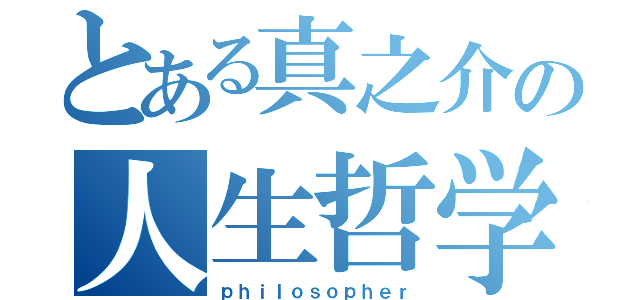 とある真之介の
人生哲学
philosopher